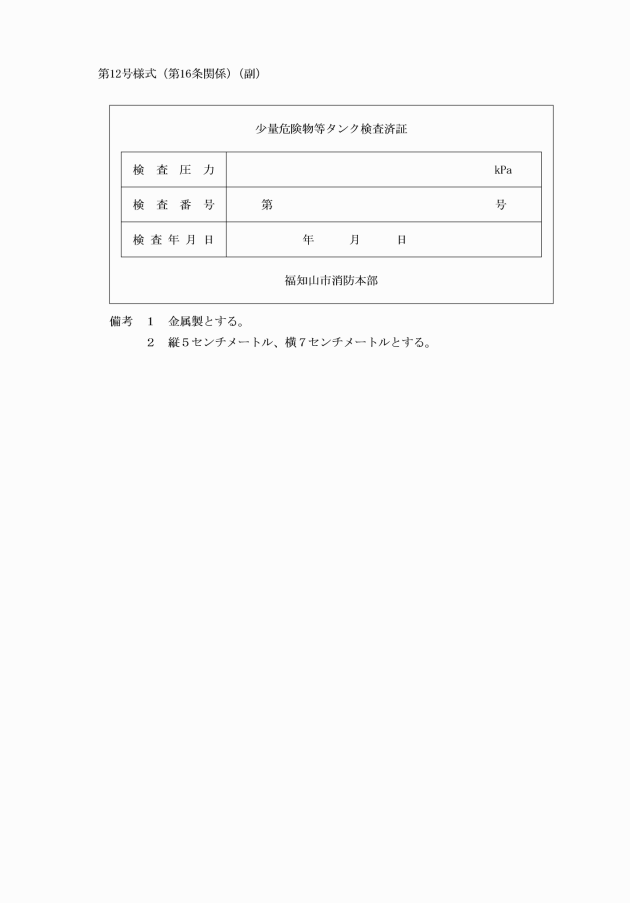 第12号様式（第16条関係）（副）

少量危険物等タンク検査済証

| 検査圧力 | kPa |
|---|---|
| 検査番号 | 第　　　　　　　　　　号 |
| 検査年月日 | 年　　月　　日 |

福知山市消防本部

備考　1　金属製とする。
　　　2　縦5センチメートル、横7センチメートルとする。